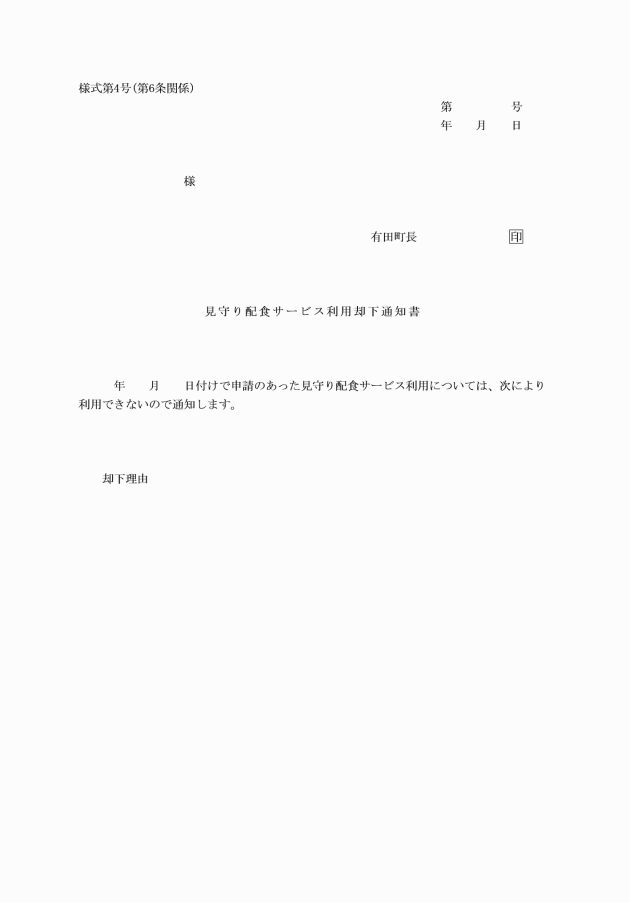 様式第4号(第6条関係)

第　　　　号
年　　月　　日

様

有田町長　　　　　　印

見守り配食サービス利用却下通知書

年　　月　　日付けで申請のあった見守り配食サービス利用については、次により利用できないので通知します。

却下理由